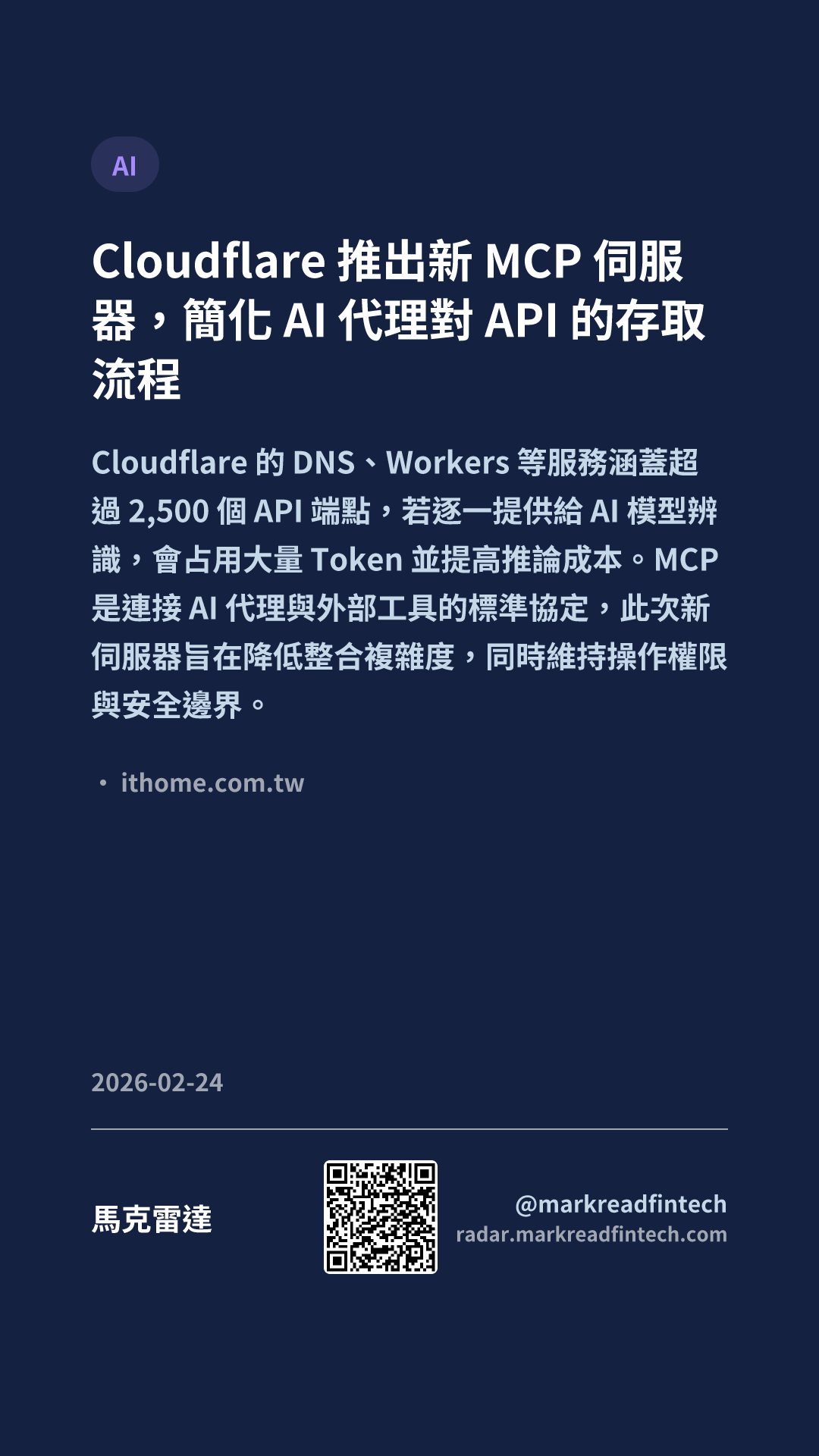 AI

Cloudflare推出新MCP伺服器，簡化AI代理對API的存取流程

Cloudflare的DNS、Workers等服務涵蓋超過2,500個API端點，若逐一提供給AI模型辨識，會占用大量Token並提高推論成本。MCP是連接AI代理與外部工具的標準協定，此次新伺服器旨在降低整合複雜度，同時維持操作權限與安全邊界。

• ithome.com.tw

2026-02-24

馬克雷達

@markreadfintech
radar.markreadfintech.com